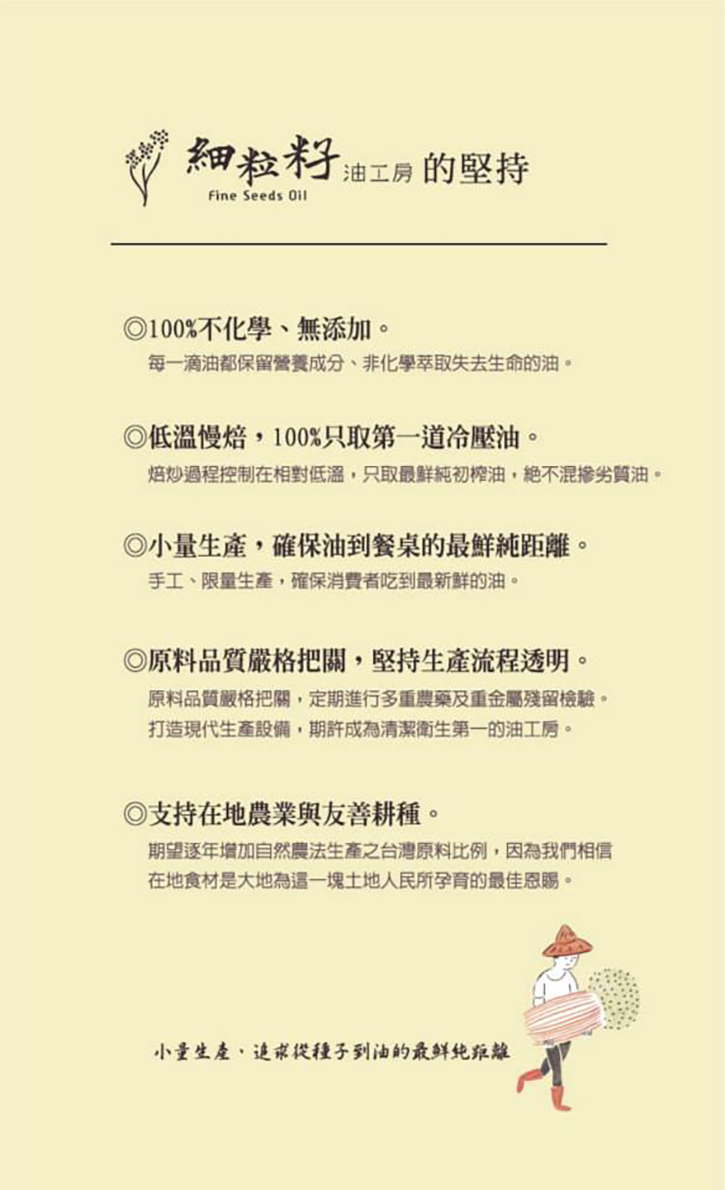 細粒籽 油工房 的堅持
Fine Seeds Oil

◎100%不化學、無添加。
每一滴油都保留營養成分、非化學萃取失去生命的油。

◎低溫慢焙，100%只取第一道冷壓油。
焙炒過程控制在相對低溫，只取最鮮純初榨油，絕不混摻劣質油。

◎小量生產，確保油到餐桌的最鮮純距離。
手工、限量生產，確保消費者吃到最新鮮的油。

◎原料品質嚴格把關，堅持生產流程透明。
原料品質嚴格把關，定期進行多重農藥及重金屬殘留檢驗。
打造現代生產設備，期許成為清潔衛生第一的油工房。

◎支持在地農業與友善耕種。
期望逐年增加自然農法生產之台灣原料比例，因為我們相信在地食材是大地為這一塊土地人民所孕育的最佳恩賜。

小量生產、追求從種子到油的最鮮純距離